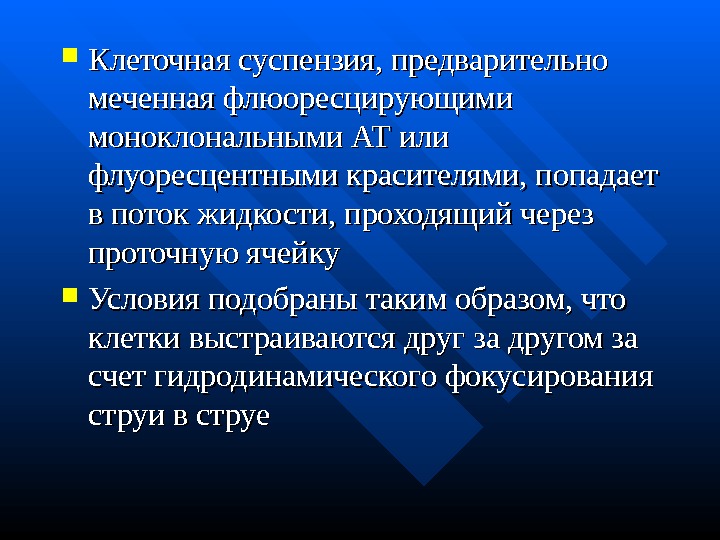 • Клеточная суспензия, предварительно меченная флюоресцирующими моноклональными АТ или флуоресцентными красителями, попадает в поток жидкости, проходящий через проточную ячейку
• Условия подобраны таким образом, что клетки выстраиваются друг за другом за счет гидродинамического фокусирования струи в струе